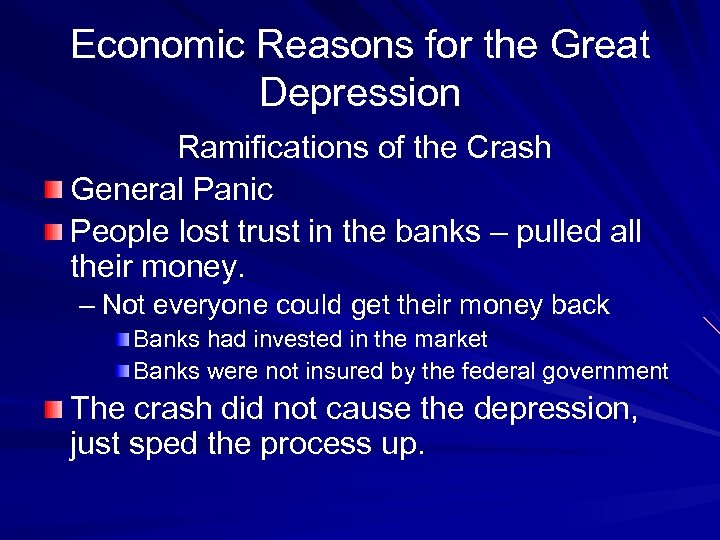 Economic Reasons for the Great Depression

Ramifications of the Crash

General Panic

People lost trust in the banks – pulled all their money.

– Not everyone could get their money back

Banks had invested in the market

Banks were not insured by the federal government

The crash did not cause the depression, just sped the process up.